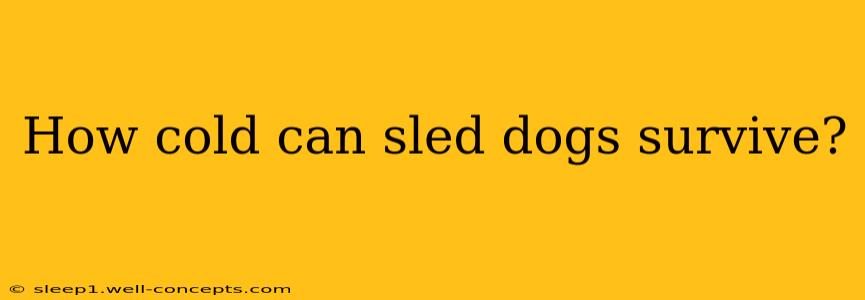 How cold can sled dogs survive?

© sleep1.well-concepts.com